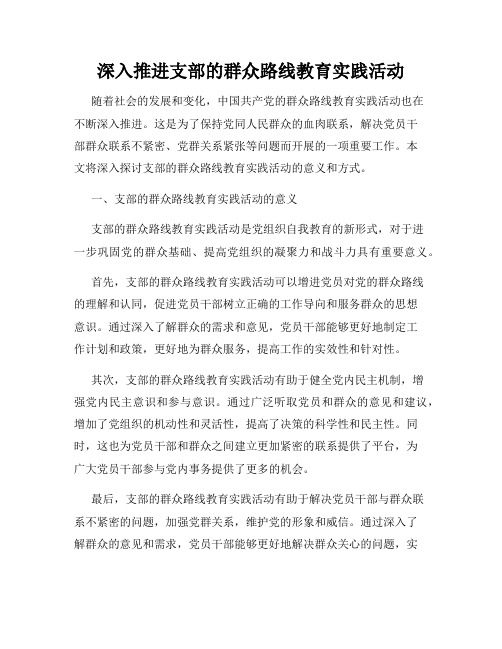 深入推进支部的群众路线教育实践活动

随着社会的发展和变化，中国共产党的群众路线教育实践活动也在不断深入推进。这是为了保持党同人民群众的血肉联系，解决党员干部群众联系不紧密、党群关系紧张等问题而开展的一项重要工作。本文将深入探讨支部的群众路线教育实践活动的意义和方式。

一、支部的群众路线教育实践活动的意义

支部的群众路线教育实践活动是党组织自我教育的新形式，对于进一步巩固党的群众基础、提高党组织的凝聚力和战斗力具有重要意义。

首先，支部的群众路线教育实践活动可以增进党员对党的群众路线的理解和认同，促进党员干部树立正确的工作导向和服务群众的思想意识。通过深入了解群众的需求和意见，党员干部能够更好地制定工作计划和政策，更好地为群众服务，提高工作的实效性和针对性。

其次，支部的群众路线教育实践活动有助于健全党内民主机制，增强党内民主意识和参与意识。通过广泛听取党员和群众的意见和建议，增加了党组织的机动性和灵活性，提高了决策的科学性和民主性。同时，这也为党员干部和群众之间建立更加紧密的联系提供了平台，为广大党员干部参与党内事务提供了更多的机会。

最后，支部的群众路线教育实践活动有助于解决党员干部与群众联系不紧密的问题，加强党群关系，维护党的形象和威信。通过深入了解群众的意见和需求，党员干部能够更好地解决群众关心的问题，实